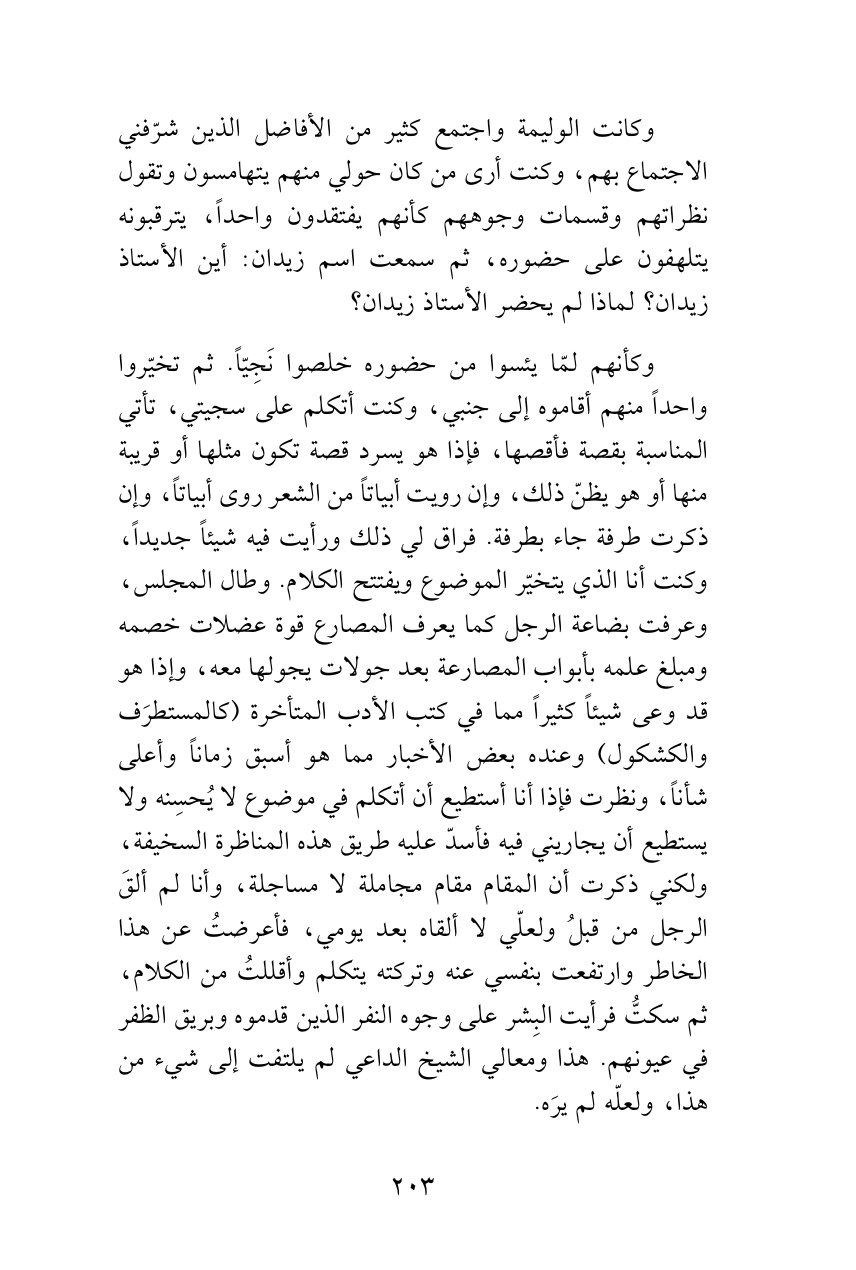 وكانت الوليمة واجتمع كثير من الأفاضل الذين شرّفني الاجتماع بهم، وكنت أرى من كان حولي منهم يتهامسون وتقول نظراتهم وقسمات وجوههم كأنهم يفتقدون واحداً، يترقبونه يتلهفون على حضوره، ثم سمعت اسم زيدان: أين الأستاذ زيدان؟ لماذا لم يحضر الأستاذ زيدان؟

وكأنهم لمّا يئسوا من حضوره خلصوا نَجِيّاً. ثم تخيّروا واحداً منهم أقاموه إلى جنبي، وكنت أتكلم على سجيتي، تأتي المناسبة بقصة فأقصها، فإذا هو يسرد قصة تكون مثلها أو قريبة منها أو هو يظنّ ذلك، وإن رويت أبياتاً من الشعر روى أبياتاً، وإن ذكرت طرفة جاء بطرفة. فراق لي ذلك ورأيت فيه شيئاً جديداً، وكنت أنا الذي يتخيّر الموضوع ويفتتح الكلام. وطال المجلس، وعرفت بضاعة الرجل كما يعرف المصارع قوة عضلات خصمه ومبلغ علمه بأبواب المصارعة بعد جولات يجولها معه، وإذا هو قد وعى شيئاً كثيراً مما في كتب الأدب المتأخرة (كالمستطرَف والكشكول) وعنده بعض الأخبار مما هو أسبق زماناً وأعلى شأناً، ونظرت فإذا أنا أستطيع أن أتكلم في موضوع لا يُحسِنه ولا يستطيع أن يجاريني فيه فأسدّ عليه طريق هذه المناظرة السخيفة، ولكني ذكرت أن المقام مقام مجاملة لا مساجلة، وأنا لم ألقَ الرجل من قبلُ ولعلّي لا ألقاه بعد يومي، فأعرضتُ عن هذا الخاطر وارتفعت بنفسي عنه وتركته يتكلم وأقللتُ من الكلام، ثم سكتُّ فرأيت البِشر على وجوه النفر الذين قدموه وبريق الظفر في عيونهم. هذا ومعالي الشيخ الداعي لم يلتفت إلى شيء من هذا، ولعلّه لم يرَه.

٢٠٣